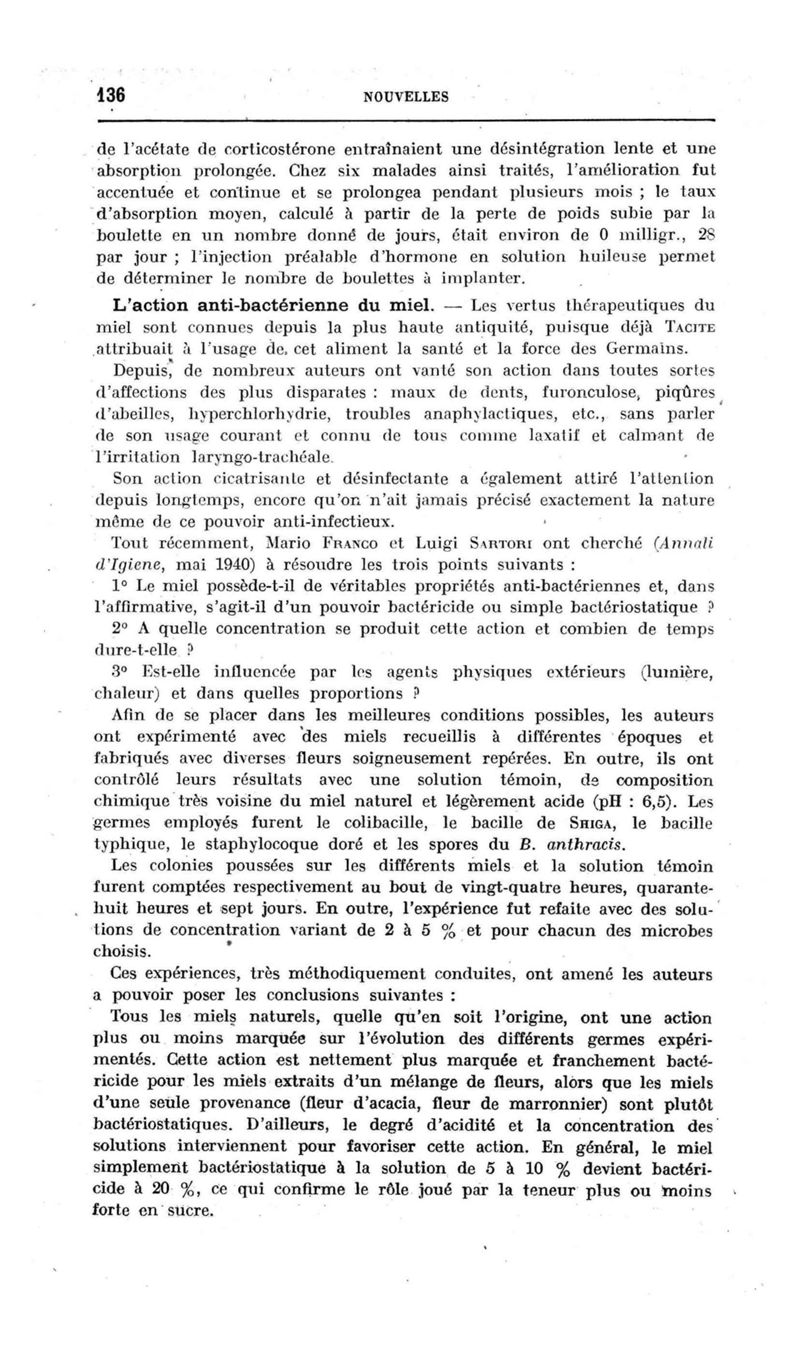 136 NOUVELLES

de l'acétate de corticostérone entraînaient une désintégration lente et une absorption prolongée. Chez six malades ainsi traités, l'amélioration fut accentuée et continue et se prolongea pendant plusieurs mois ; le taux d'absorption moyen, calculé à partir de la perte de poids subie par la boulette en un nombre donné de jours, était environ de 0 milligr., 28 par jour ; l'injection préalable d'hormone en solution huileuse permet de déterminer le nombre de boulettes à implanter.

L'action anti-bactérienne du miel. — Les vertus thérapeutiques du miel sont connues depuis la plus haute antiquité, puisque déjà TACITE attribuait à l'usage de cet aliment la santé et la force des Germains.

Depuis, de nombreux auteurs ont vanté son action dans toutes sortes d'affections des plus disparates : maux de dents, furonculose, piqûres d'abeilles, hyperchlorhydrie, troubles anaphylactiques, etc., sans parler de son usage courant et connu de tous comme laxatif et calmant de l'irritation laryngo-trachéale.

Son action cicatrisante et désinfectante a également attiré l'attention depuis longtemps, encore qu'on n'ait jamais précisé exactement la nature même de ce pouvoir anti-infectieux.

Tout récemment, Mario FRANCO et Luigi SARTORI ont cherché (Annali d'Igiene, mai 1940) à résoudre les trois points suivants :

1° Le miel possède-t-il de véritables propriétés anti-bactériennes et, dans l'affirmative, s'agit-il d'un pouvoir bactéricide ou simple bactériostatique ?

2° A quelle concentration se produit cette action et combien de temps dure-t-elle ?

3° Est-elle influencée par les agents physiques extérieurs (lumière, chaleur) et dans quelles proportions ?

Afin de se placer dans les meilleures conditions possibles, les auteurs ont expérimenté avec des miels recueillis à différentes époques et fabriqués avec diverses fleurs soigneusement repérées. En outre, ils ont contrôlé leurs résultats avec une solution témoin, de composition chimique très voisine du miel naturel et légèrement acide (pH : 6,5). Les germes employés furent le colibacille, le bacille de SHIGA, le bacille typhique, le staphylocoque doré et les spores du B. anthracis.

Les colonies poussées sur les différents miels et la solution témoin furent comptées respectivement au bout de vingt-quatre heures, quarante-huit heures et sept jours. En outre, l'expérience fut refaite avec des solutions de concentration variant de 2 à 5 % et pour chacun des microbes choisis.

Ces expériences, très méthodiquement conduites, ont amené les auteurs a pouvoir poser les conclusions suivantes :

Tous les miels naturels, quelle qu'en soit l'origine, ont une action plus ou moins marquée sur l'évolution des différents germes expérimentés. Cette action est nettement plus marquée et franchement bactéricide pour les miels extraits d'un mélange de fleurs, alors que les miels d'une seule provenance (fleur d'acacia, fleur de marronnier) sont plutôt bactériostatiques. D'ailleurs, le degré d'acidité et la concentration des solutions interviennent pour favoriser cette action. En général, le miel simplement bactériostatique à la solution de 5 à 10 % devient bactéricide à 20 %, ce qui confirme le rôle joué par la teneur plus ou moins forte en sucre.